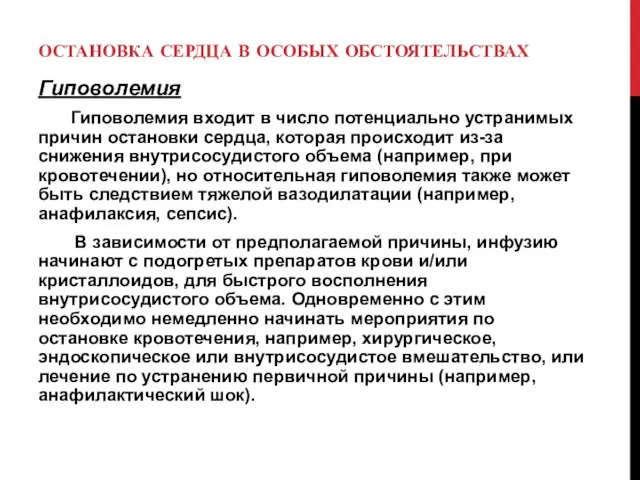 ОСТАНОВКА СЕРДЦА В ОСОБЫХ ОБСТОЯТЕЛЬСТВАХ

Гиповолемия

Гиповолемия входит в число потенциально устранимых причин остановки сердца, которая происходит из-за снижения внутрисосудистого объема (например, при кровотечении), но относительная гиповолемия также может быть следствием тяжелой вазодилатации (например, анафилаксия, сепсис).

В зависимости от предполагаемой причины, инфузию начинают с подогретых препаратов крови и/или кристаллоидов, для быстрого восполнения внутрисосудистого объема. Одновременно с этим необходимо немедленно начинать мероприятия по остановке кровотечения, например, хирургическое, эндоскопическое или внутрисосудистое вмешательство, или лечение по устранению первичной причины (например, анафилактический шок).